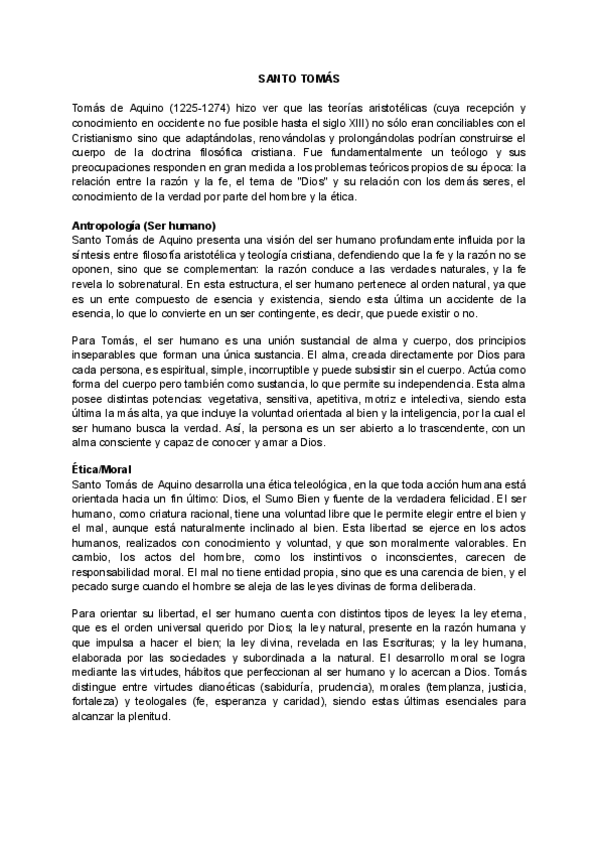 SANTO TOMÁS

Tomás de Aquino (1225-1274) hizo ver que las teorías aristotélicas (cuya recepción y conocimiento en occidente no fue posible hasta el siglo XIII) no sólo eran conciliables con el Cristianismo sino que adaptándolas, renovándolas y prolongándolas podrían construirse el cuerpo de la doctrina filosófica cristiana. Fue fundamentalmente un teólogo y sus preocupaciones responden en gran medida a los problemas teóricos propios de su época: la relación entre la razón y la fe, el tema de "Dios" y su relación con los demás seres, el conocimiento de la verdad por parte del hombre y la ética.

Antropología (Ser humano)
Santo Tomás de Aquino presenta una visión del ser humano profundamente influida por la síntesis entre filosofía aristotélica y teología cristiana, defendiendo que la fe y la razón no se oponen, sino que se complementan: la razón conduce a las verdades naturales, y la fe revela lo sobrenatural. En esta estructura, el ser humano pertenece al orden natural, ya que es un ente compuesto de esencia y existencia, siendo esta última un accidente de la esencia, lo que lo convierte en un ser contingente, es decir, que puede existir o no.

Para Tomás, el ser humano es una unión sustancial de alma y cuerpo, dos principios inseparables que forman una única sustancia. El alma, creada directamente por Dios para cada persona, es espiritual, simple, incorruptible y puede subsistir sin el cuerpo. Actúa como forma del cuerpo pero también como sustancia, lo que permite su independencia. Esta alma posee distintas potencias: vegetativa, sensitiva, apetitiva, motriz e intelectiva, siendo esta última la más alta, ya que incluye la voluntad orientada al bien y la inteligencia, por la cual el ser humano busca la verdad. Así, la persona es un ser abierto a lo trascendente, con un alma consciente y capaz de conocer y amar a Dios.

Ética/Moral
Santo Tomás de Aquino desarrolla una ética teleológica, en la que toda acción humana está orientada hacia un fin último: Dios, el Sumo Bien y fuente de la verdadera felicidad. El ser humano, como criatura racional, tiene una voluntad libre que le permite elegir entre el bien y el mal, aunque está naturalmente inclinado al bien. Esta libertad se ejerce en los actos humanos, realizados con conocimiento y voluntad, y que son moralmente valorables. En cambio, los actos del hombre, como los instintivos o inconscientes, carecen de responsabilidad moral. El mal no tiene entidad propia, sino que es una carencia de bien, y el pecado surge cuando el hombre se aleja de las leyes divinas de forma deliberada.

Para orientar su libertad, el ser humano cuenta con distintos tipos de leyes: la ley eterna, que es el orden universal querido por Dios; la ley natural, presente en la razón humana y que impulsa a hacer el bien; la ley divina, revelada en las Escrituras; y la ley humana, elaborada por las sociedades y subordinada a la natural. El desarrollo moral se logra mediante las virtudes, hábitos que perfeccionan al ser humano y lo acercan a Dios. Tomás distingue entre virtudes dianoéticas (sabiduría, prudencia), morales (templanza, justicia, fortaleza) y teologales (fe, esperanza y caridad), siendo estas últimas esenciales para alcanzar la plenitud.